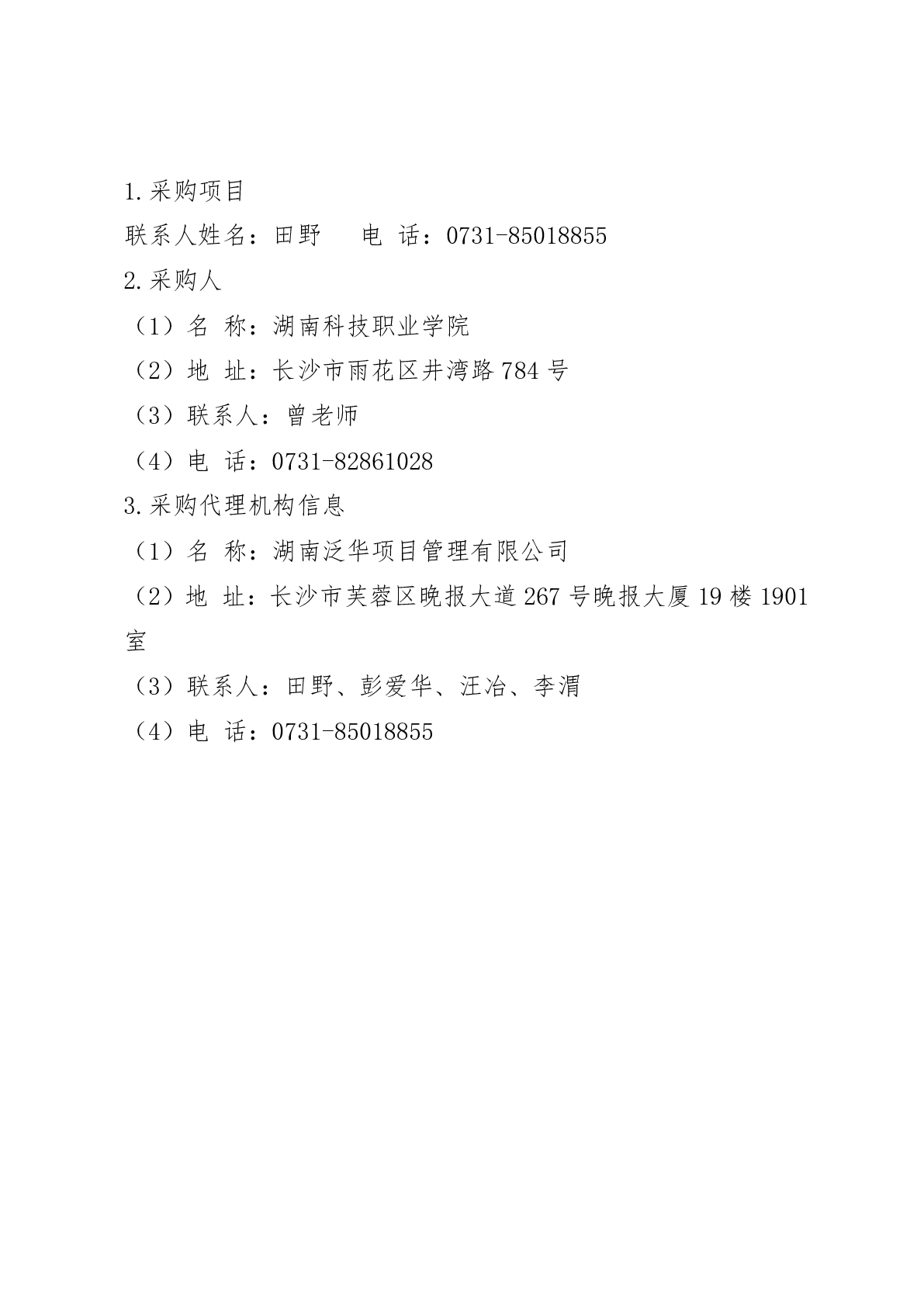 1.采购项目

联系人姓名：田野　　电 话：0731-85018855

2.采购人

（1）名 称：湖南科技职业学院

（2）地 址：长沙市雨花区井湾路784号

（3）联系人：曾老师

（4）电 话：0731-82861028

3.采购代理机构信息

（1）名 称：湖南泛华项目管理有限公司

（2）地 址：长沙市芙蓉区晚报大道267号晚报大厦19楼1901室

（3）联系人：田野、彭爱华、汪冶、李渭

（4）电 话：0731-85018855